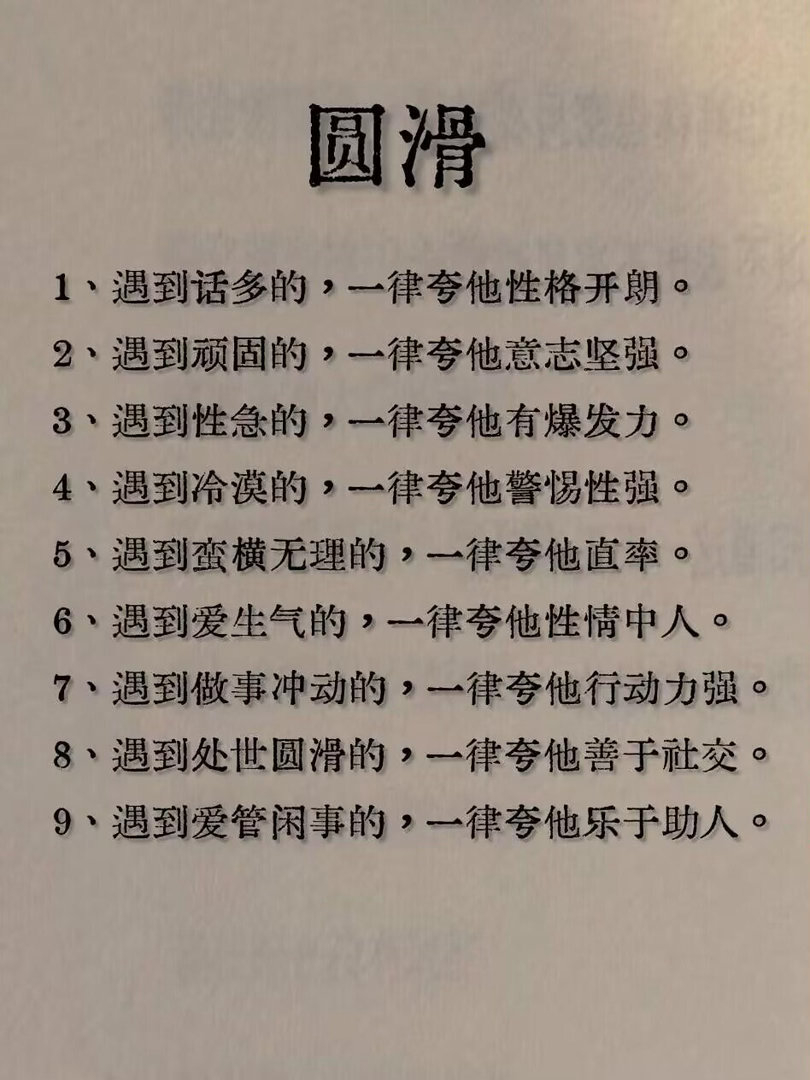 圆滑

1、遇到话多的，一律夸他性格开朗。

2、遇到顽固的，一律夸他意志坚强。

3、遇到性急的，一律夸他有爆发力。

4、遇到冷漠的，一律夸他警惕性强。

5、遇到蛮横无理的，一律夸他直率。

6、遇到爱生气的，一律夸他性情中人。

7、遇到做事冲动的，一律夸他行动力强。

8、遇到处世圆滑的，一律夸他善于社交。

9、遇到爱管闲事的，一律夸他乐于助人。